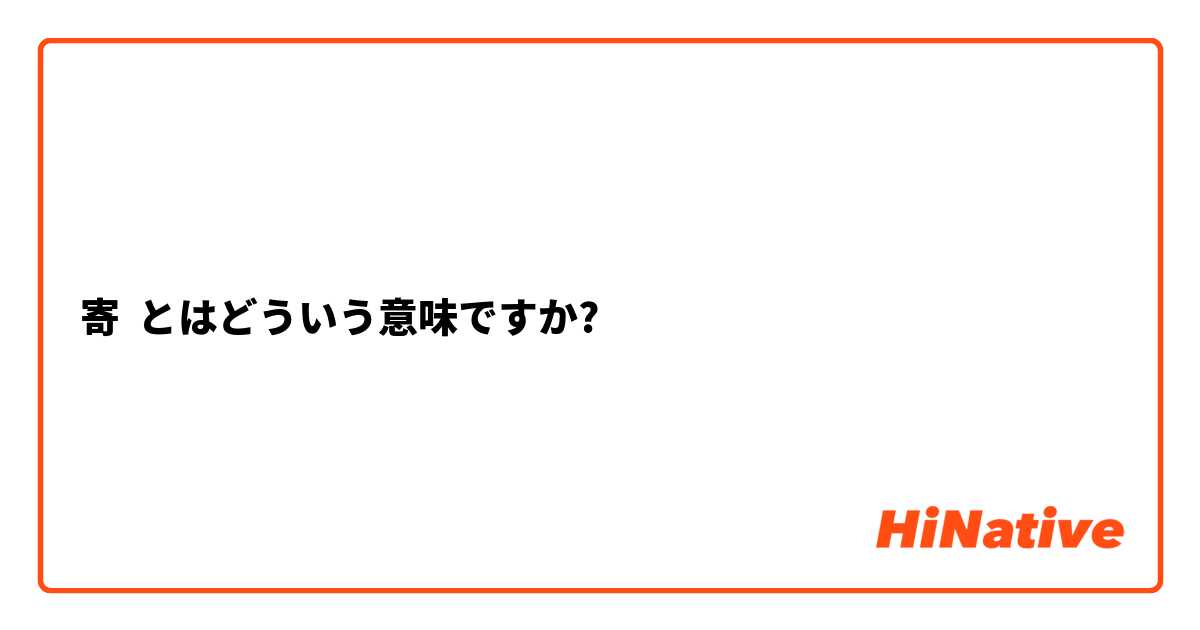 寄 とはどういう意味ですか?

HiNative